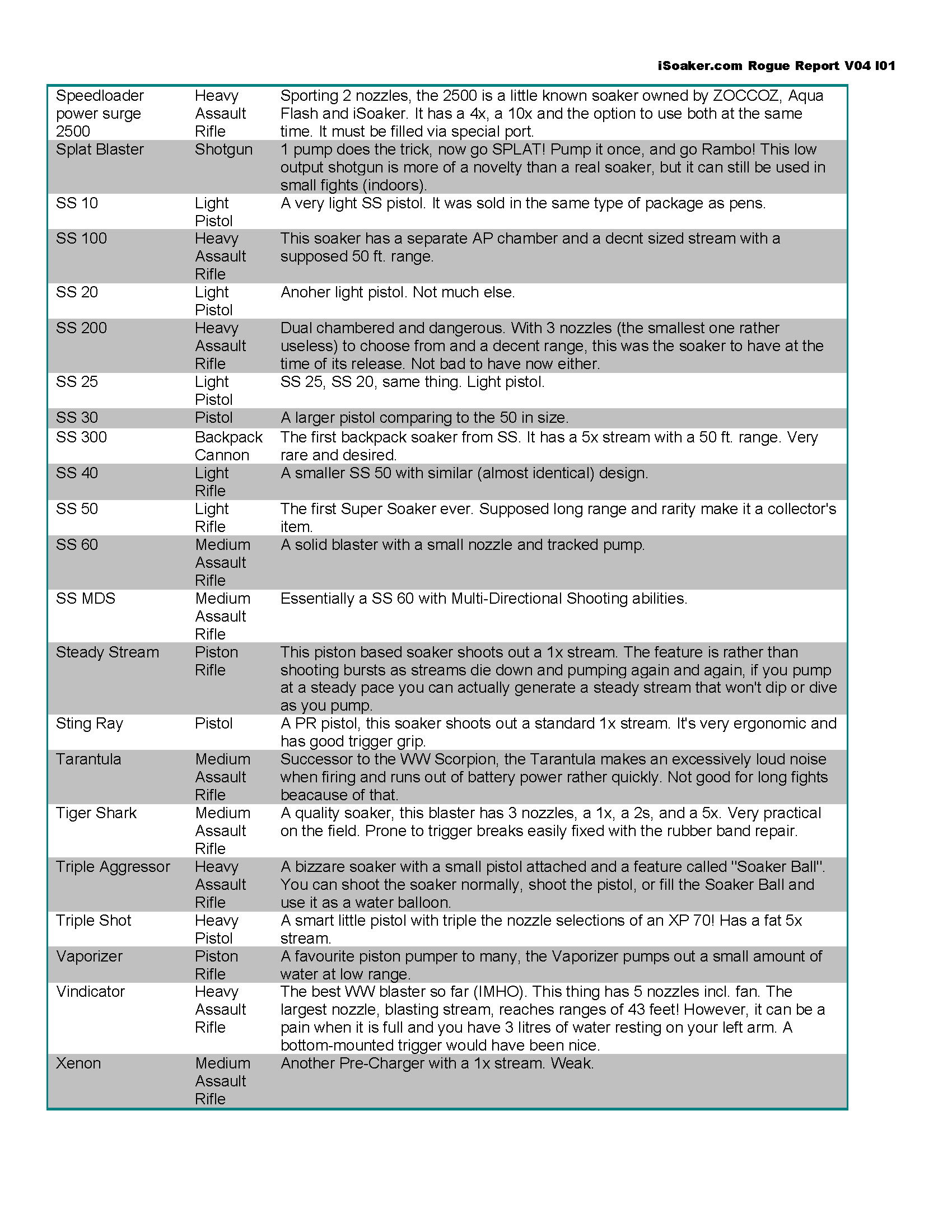 iSoaker.com Rogue Report V04 I01

| | | |
|---|---|---|
| Speedloader power surge 2500 | Heavy Assault Rifle | Sporting 2 nozzles, the 2500 is a little known soaker owned by ZOCCOZ, Aqua Flash and iSoaker. It has a 4x, a 10x and the option to use both at the same time. It must be filled via special port. |
| Splat Blaster | Shotgun | 1 pump does the trick, now go SPLAT! Pump it once, and go Rambo! This low output shotgun is more of a novelty than a real soaker, but it can still be used in small fights (indoors). |
| SS 10 | Light Pistol | A very light SS pistol. It was sold in the same type of package as pens. |
| SS 100 | Heavy Assault Rifle | This soaker has a separate AP chamber and a decnt sized stream with a supposed 50 ft. range. |
| SS 20 | Light Pistol | Anoher light pistol. Not much else. |
| SS 200 | Heavy Assault Rifle | Dual chambered and dangerous. With 3 nozzles (the smallest one rather useless) to choose from and a decent range, this was the soaker to have at the time of its release. Not bad to have now either. |
| SS 25 | Light Pistol | SS 25, SS 20, same thing. Light pistol. |
| SS 30 | Pistol | A larger pistol comparing to the 50 in size. |
| SS 300 | Backpack Cannon | The first backpack soaker from SS. It has a 5x stream with a 50 ft. range. Very rare and desired. |
| SS 40 | Light Rifle | A smaller SS 50 with similar (almost identical) design. |
| SS 50 | Light Rifle | The first Super Soaker ever. Supposed long range and rarity make it a collector's item. |
| SS 60 | Medium Assault Rifle | A solid blaster with a small nozzle and tracked pump. |
| SS MDS | Medium Assault Rifle | Essentially a SS 60 with Multi-Directional Shooting abilities. |
| Steady Stream | Piston Rifle | This piston based soaker shoots out a 1x stream. The feature is rather than shooting bursts as streams die down and pumping again and again, if you pump at a steady pace you can actually generate a steady stream that won't dip or dive as you pump. |
| Sting Ray | Pistol | A PR pistol, this soaker shoots out a standard 1x stream. It's very ergonomic and has good trigger grip. |
| Tarantula | Medium Assault Rifle | Successor to the WW Scorpion, the Tarantula makes an excessively loud noise when firing and runs out of battery power rather quickly. Not good for long fights beacause of that. |
| Tiger Shark | Medium Assault Rifle | A quality soaker, this blaster has 3 nozzles, a 1x, a 2s, and a 5x. Very practical on the field. Prone to trigger breaks easily fixed with the rubber band repair. |
| Triple Aggressor | Heavy Assault Rifle | A bizzare soaker with a small pistol attached and a feature called "Soaker Ball". You can shoot the soaker normally, shoot the pistol, or fill the Soaker Ball and use it as a water balloon. |
| Triple Shot | Heavy Pistol | A smart little pistol with triple the nozzle selections of an XP 70! Has a fat 5x stream. |
| Vaporizer | Piston Rifle | A favourite piston pumper to many, the Vaporizer pumps out a small amount of water at low range. |
| Vindicator | Heavy Assault Rifle | The best WW blaster so far (IMHO). This thing has 5 nozzles incl. fan. The largest nozzle, blasting stream, reaches ranges of 43 feet! However, it can be a pain when it is full and you have 3 litres of water resting on your left arm. A bottom-mounted trigger would have been nice. |
| Xenon | Medium Assault Rifle | Another Pre-Charger with a 1x stream. Weak. |